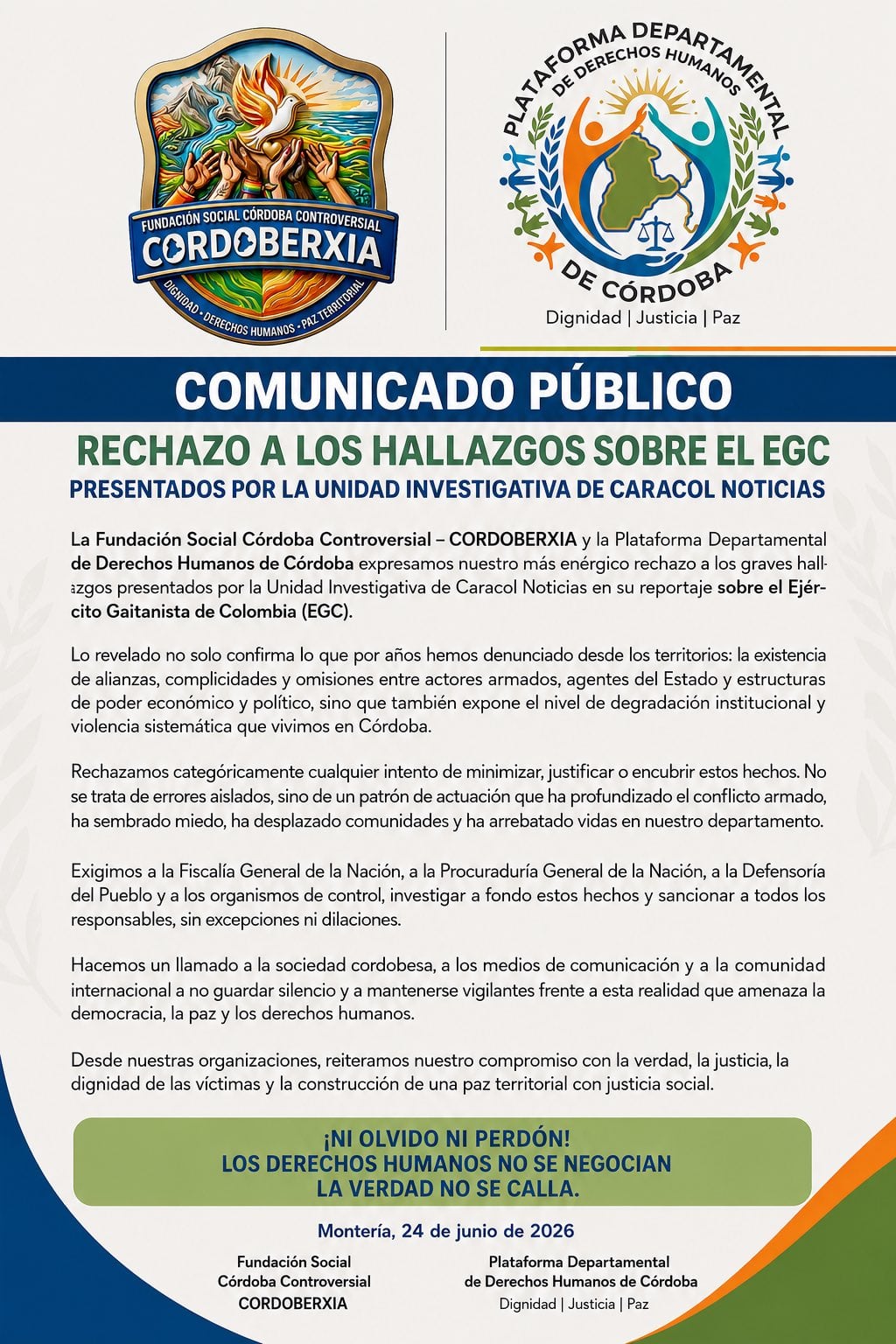 FUNDACIÓN SOCIAL CÓRDOBA CONTROVERSIAL
CORDOBERXIA
DIGNIDAD • DERECHOS HUMANOS • PAZ TERRITORIAL

PLATAFORMA DEPARTAMENTAL DE DERECHOS HUMANOS DE CÓRDOBA
Dignidad | Justicia | Paz

COMUNICADO PÚBLICO

RECHAZO A LOS HALLAZGOS SOBRE EL EGC
PRESENTADOS POR LA UNIDAD INVESTIGATIVA DE CARACOL NOTICIAS

La Fundación Social Córdoba Controversial – CORDOBERXIA y la Plataforma Departamental de Derechos Humanos de Córdoba expresamos nuestro más enérgico rechazo a los graves hallazgos presentados por la Unidad Investigativa de Caracol Noticias en su reportaje sobre el Ejército Gaitanista de Colombia (EGC).

Lo revelado no solo confirma lo que por años hemos denunciado desde los territorios: la existencia de alianzas, complicidades y omisiones entre actores armados, agentes del Estado y estructuras de poder económico y político, sino que también expone el nivel de degradación institucional y violencia sistemática que vivimos en Córdoba.

Rechazamos categóricamente cualquier intento de minimizar, justificar o encubrir estos hechos. No se trata de errores aislados, sino de un patrón de actuación que ha profundizado el conflicto armado, ha sembrado miedo, ha desplazado comunidades y ha arrebatado vidas en nuestro departamento.

Exigimos a la Fiscalía General de la Nación, a la Procuraduría General de la Nación, a la Defensoría del Pueblo y a los organismos de control, investigar a fondo estos hechos y sancionar a todos los responsables, sin excepciones ni dilaciones.

Hacemos un llamado a la sociedad cordobesa, a los medios de comunicación y a la comunidad internacional a no guardar silencio y a mantenerse vigilantes frente a esta realidad que amenaza la democracia, la paz y los derechos humanos.

Desde nuestras organizaciones, reiteramos nuestro compromiso con la verdad, la justicia, la dignidad de las víctimas y la construcción de una paz territorial con justicia social.

¡NI OLVIDO NI PERDÓN!
LOS DERECHOS HUMANOS NO SE NEGOCIAN
LA VERDAD NO SE CALLA.

Montería, 24 de junio de 2026

Fundación Social
Córdoba Controversial
CORDOBERXIA

Plataforma Departamental
de Derechos Humanos de Córdoba
Dignidad | Justicia | Paz